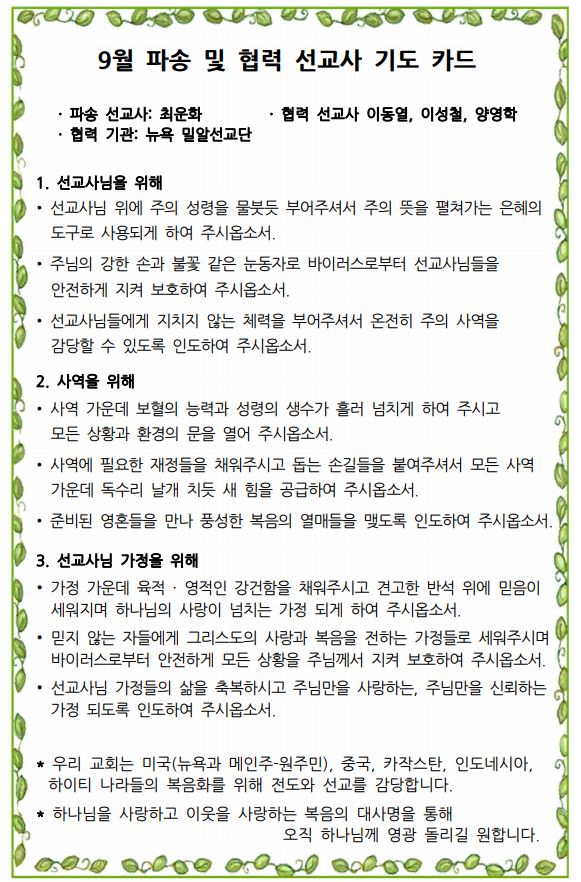 9월 파송 및 협력 선교사 기도 카드

· 파송 선교사: 최운화 · 협력 선교사 이동열, 이성철, 양영학
· 협력 기관: 뉴욕 밀알선교단

1. 선교사님을 위해
• 선교사님 위에 주의 성령을 물붓듯 부어주셔서 주의 뜻을 펼쳐가는 은혜의 도구로 사용되게 하여 주시옵소서.
• 주님의 강한 손과 불꽃 같은 눈동자로 바이러스로부터 선교사님들을 안전하게 지켜 보호하여 주시옵소서.
• 선교사님들에게 지치지 않는 체력을 부어주셔서 온전히 주의 사역을 감당할 수 있도록 인도하여 주시옵소서.

2. 사역을 위해
• 사역 가운데 보혈의 능력과 성령의 생수가 흘러 넘치게 하여 주시고 모든 상황과 환경의 문을 열어 주시옵소서.
• 사역에 필요한 재정들을 채워주시고 돕는 손길들을 붙여주셔서 모든 사역 가운데 독수리 날개 치듯 새 힘을 공급하여 주시옵소서.
• 준비된 영혼들을 만나 풍성한 복음의 열매들을 맺도록 인도하여 주시옵소서.

3. 선교사님 가정을 위해
• 가정 가운데 육적 · 영적인 강건함을 채워주시고 견고한 반석 위에 믿음이 세워지며 하나님의 사랑이 넘치는 가정 되게 하여 주시옵소서.
• 믿지 않는 자들에게 그리스도의 사랑과 복음을 전하는 가정들로 세워주시며 바이러스로부터 안전하게 모든 상황을 주님께서 지켜 보호하여 주시옵소서.
• 선교사님 가정들의 삶을 축복하시고 주님만을 사랑하는, 주님만을 신뢰하는 가정 되도록 인도하여 주시옵소서.

* 우리 교회는 미국(뉴욕과 메인주-원주민), 중국, 카작스탄, 인도네시아, 하이티 나라들의 복음화를 위해 전도와 선교를 감당합니다.
* 하나님을 사랑하고 이웃을 사랑하는 복음의 대사명을 통해 오직 하나님께 영광 돌리길 원합니다.